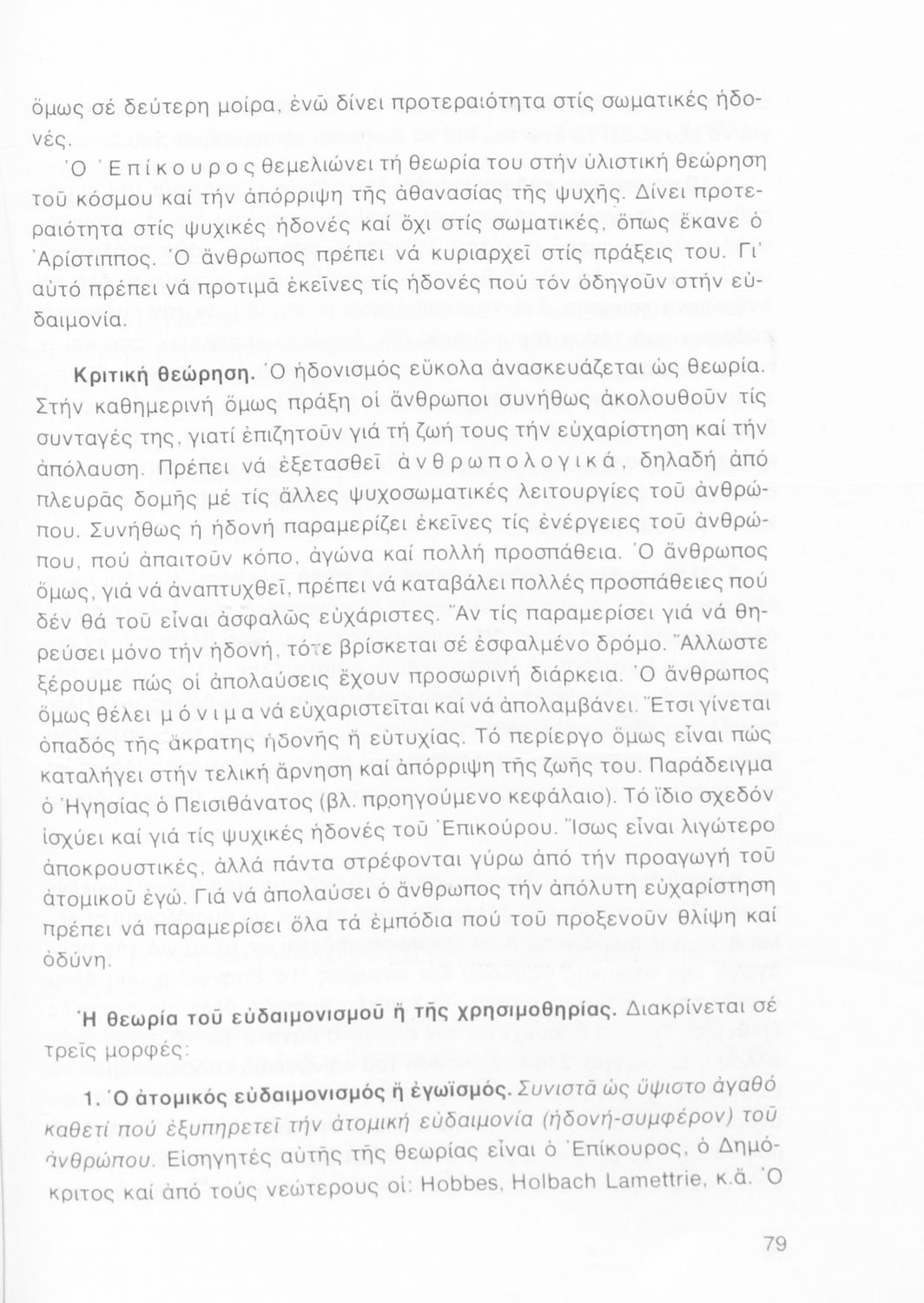 ὅμως σέ δεύτερη μοίρα, ἐνῶ δίνει προτεραιότητα στίς σωματικές ἡδονές.

Ὁ Ἐπίκουρος θεμελιώνει τή θεωρία του στήν ὑλιστική θεώρηση τοῦ κόσμου καί τήν ἀπόρριψη τῆς ἀθανασίας τῆς ψυχῆς. Δίνει προτεραιότητα στίς ψυχικές ἡδονές καί ὄχι στίς σωματικές, ὅπως ἔκανε ὁ Ἀρίστιππος. Ὁ ἄνθρωπος πρέπει νά κυριαρχεῖ στίς πράξεις του. Γι' αὐτό πρέπει νά προτιμᾶ ἐκεῖνες τίς ἡδονές πού τόν ὁδηγοῦν στήν εὐδαιμονία.

Κριτική θεώρηση. Ὁ ἡδονισμός εὔκολα ἀνασκευάζεται ὡς θεωρία. Στήν καθημερινή ὅμως πράξη οἱ ἄνθρωποι συνήθως ἀκολουθοῦν τίς συνταγές της, γιατί ἐπιζητοῦν γιά τή ζωή τους τήν εὐχαρίστηση καί τήν ἀπόλαυση. Πρέπει νά ἐξετασθεῖ ἀνθρωπολογικά, δηλαδή ἀπό πλευρᾶς δομῆς μέ τίς ἄλλες ψυχοσωματικές λειτουργίες τοῦ ἀνθρώπου. Συνήθως ἡ ἡδονή παραμερίζει ἐκεῖνες τίς ἐνέργειες τοῦ ἀνθρώπου, πού ἀπαιτοῦν κόπο, ἀγώνα καί πολλή προσπάθεια. Ὁ ἄνθρωπος ὅμως, γιά νά ἀναπτυχθεῖ, πρέπει νά καταβάλει πολλές προσπάθειες πού δέν θά τοῦ εἶναι ἀσφαλῶς εὐχάριστες. Ἄν τίς παραμερίσει γιά νά θηρεύσει μόνο τήν ἡδονή, τότε βρίσκεται σέ ἐσφαλμένο δρόμο. Ἄλλωστε ξέρουμε πώς οἱ ἀπολαύσεις ἔχουν προσωρινή διάρκεια. Ὁ ἄνθρωπος ὅμως θέλει μόνιμα νά εὐχαριστεῖται καί νά ἀπολαμβάνει. Ἔτσι γίνεται ὀπαδός τῆς ἄκρατης ἡδονῆς ἤ εὐτυχίας. Τό περίεργο ὅμως εἶναι πώς καταλήγει στήν τελική ἄρνηση καί ἀπόρριψη τῆς ζωῆς του. Παράδειγμα ὁ Ἡγησίας ὁ Πεισιθάνατος (βλ. προηγούμενο κεφάλαιο). Τό ἴδιο σχεδόν ἰσχύει καί γιά τίς ψυχικές ἡδονές τοῦ Ἐπικούρου. Ἴσως εἶναι λιγώτερο ἀποκρουστικές, ἀλλά πάντα στρέφονται γύρω ἀπό τήν προαγωγή τοῦ ἀτομικοῦ ἐγώ. Γιά νά ἀπολαύσει ὁ ἄνθρωπος τήν ἀπόλυτη εὐχαρίστηση πρέπει νά παραμερίσει ὅλα τά ἐμπόδια πού τοῦ προξενοῦν θλίψη καί ὀδύνη.

Ἡ θεωρία τοῦ εὐδαιμονισμοῦ ἤ τῆς χρησιμοθηρίας. Διακρίνεται σέ τρεῖς μορφές:

1. Ὁ ἀτομικός εὐδαιμονισμός ἤ ἐγωϊσμός. Συνιστᾶ ὡς ὕψιστο ἀγαθό καθετί πού ἐξυπηρετεῖ τήν ἀτομική εὐδαιμονία (ἡδονή-συμφέρον) τοῦ ἀνθρώπου. Εἰσηγητές αὐτῆς τῆς θεωρίας εἶναι ὁ Ἐπίκουρος, ὁ Δημόκριτος καί ἀπό τούς νεώτερους οἱ: Hobbes, Holbach Lamettrie, κ.ἄ. Ὁ

79